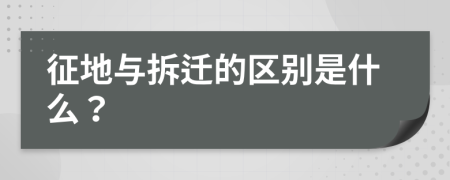 征地与拆迁的区别是什么？